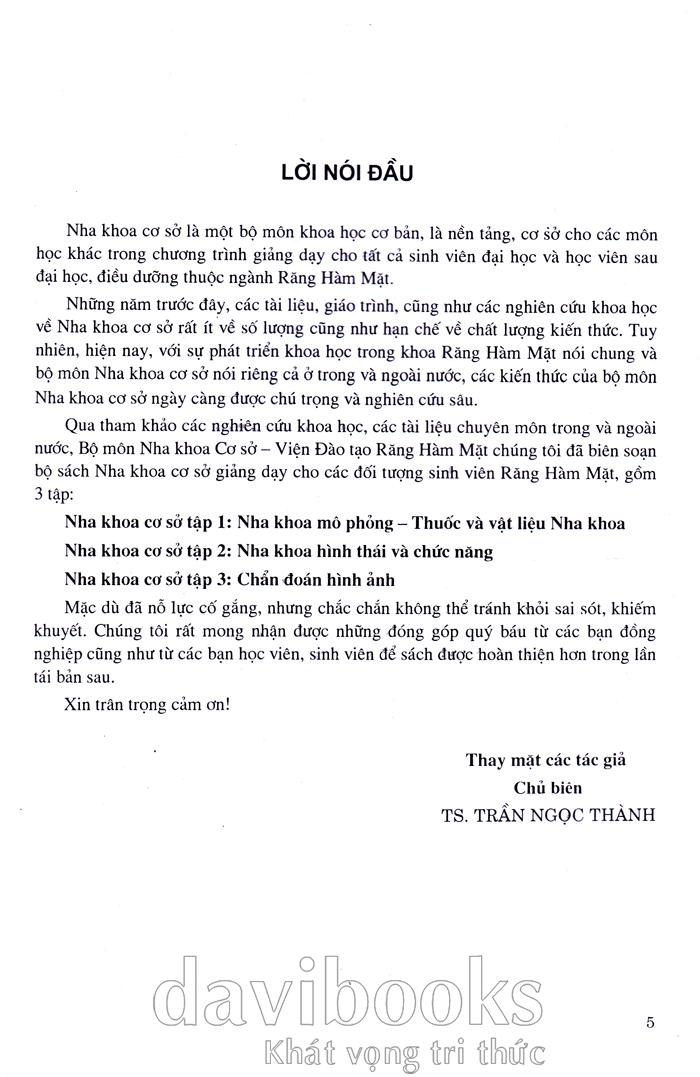 LỜI NÓI ĐẦU

Nha khoa cơ sở là một bộ môn khoa học cơ bản, là nền tảng, cơ sở cho các môn học khác trong chương trình giảng dạy cho tất cả sinh viên đại học và học viên sau đại học, điều dưỡng thuộc ngành Răng Hàm Mặt.

Những năm trước đây, các tài liệu, giáo trình, cũng như các nghiên cứu khoa học về Nha khoa cơ sở rất ít về số lượng cũng như hạn chế về chất lượng kiến thức. Tuy nhiên, hiện nay, với sự phát triển khoa học trong khoa Răng Hàm Mặt nói chung và bộ môn Nha khoa cơ sở nói riêng cả ở trong và ngoài nước, các kiến thức của bộ môn Nha khoa cơ sở ngày càng được chú trọng và nghiên cứu sâu.

Qua tham khảo các nghiên cứu khoa học, các tài liệu chuyên môn trong và ngoài nước, Bộ môn Nha khoa Cơ sở – Viện Đào tạo Răng Hàm Mặt chúng tôi đã biên soạn bộ sách Nha khoa cơ sở giảng dạy cho các đối tượng sinh viên Răng Hàm Mặt, gồm 3 tập:

Nha khoa cơ sở tập 1: Nha khoa mô phỏng – Thuốc và vật liệu Nha khoa

Nha khoa cơ sở tập 2: Nha khoa hình thái và chức năng

Nha khoa cơ sở tập 3: Chẩn đoán hình ảnh

Mặc dù đã nỗ lực cố gắng, nhưng chắc chắn không thể tránh khỏi sai sót, khiếm khuyết. Chúng tôi rất mong nhận được những đóng góp quý báu từ các bạn đồng nghiệp cũng như từ các bạn học viên, sinh viên để sách được hoàn thiện hơn trong lần tái bản sau.

Xin trân trọng cảm ơn!

Thay mặt các tác giả
Chủ biên
TS. TRẦN NGỌC THÀNH

davibooks
Khát vọng tri thức

5